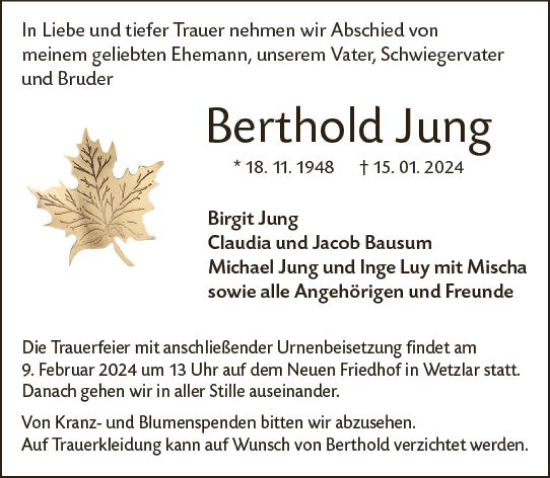 In Liebe und tiefer Trauer nehmen wir Abschied von meinem geliebten Ehemann, unserem Vater, Schwiegervater und Bruder

Berthold Jung

* 18. 11. 1948 † 15. 01. 2024

Birgit Jung
Claudia und Jacob Bausum
Michael Jung und Inge Luy mit Mischa
sowie alle Angehörigen und Freunde

Die Trauerfeier mit anschließender Urnenbeisetzung findet am 9. Februar 2024 um 13 Uhr auf dem Neuen Friedhof in Wetzlar statt. Danach gehen wir in aller Stille auseinander.

Von Kranz- und Blumenspenden bitten wir abzusehen. Auf Trauerkleidung kann auf Wunsch von Berthold verzichtet werden.